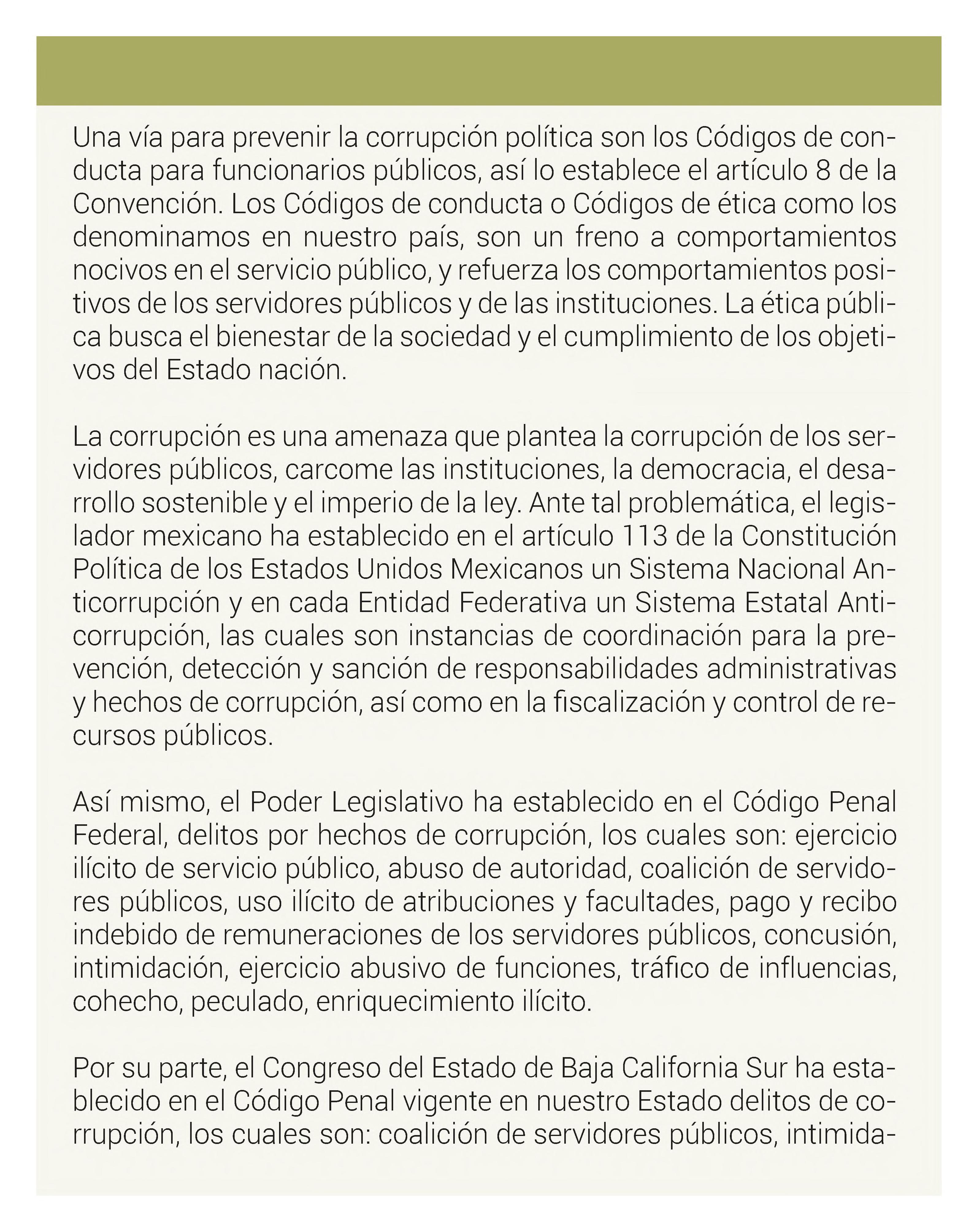 Una vía para prevenir la corrupción política son los Códigos de conducta para funcionarios públicos, así lo establece el artículo 8 de la Convención. Los Códigos de conducta o Códigos de ética como los denominamos en nuestro país, son un freno a comportamientos nocivos en el servicio público, y refuerza los comportamientos positivos de los servidores públicos y de las instituciones. La ética pública busca el bienestar de la sociedad y el cumplimiento de los objetivos del Estado nación.

La corrupción es una amenaza que plantea la corrupción de los servidores públicos, carcome las instituciones, la democracia, el desarrollo sostenible y el imperio de la ley. Ante tal problemática, el legislador mexicano ha establecido en el artículo 113 de la Constitución Política de los Estados Unidos Mexicanos un Sistema Nacional Anticorrupción y en cada Entidad Federativa un Sistema Estatal Anticorrupción, las cuales son instancias de coordinación para la prevención, detección y sanción de responsabilidades administrativas y hechos de corrupción, así como en la fiscalización y control de recursos públicos.

Así mismo, el Poder Legislativo ha establecido en el Código Penal Federal, delitos por hechos de corrupción, los cuales son: ejercicio ilícito de servicio público, abuso de autoridad, coalición de servidores públicos, uso ilícito de atribuciones y facultades, pago y recibo indebido de remuneraciones de los servidores públicos, concusión, intimidación, ejercicio abusivo de funciones, tráfico de influencias, cohecho, peculado, enriquecimiento ilícito.

Por su parte, el Congreso del Estado de Baja California Sur ha establecido en el Código Penal vigente en nuestro Estado delitos de corrupción, los cuales son: coalición de servidores públicos, intimida-